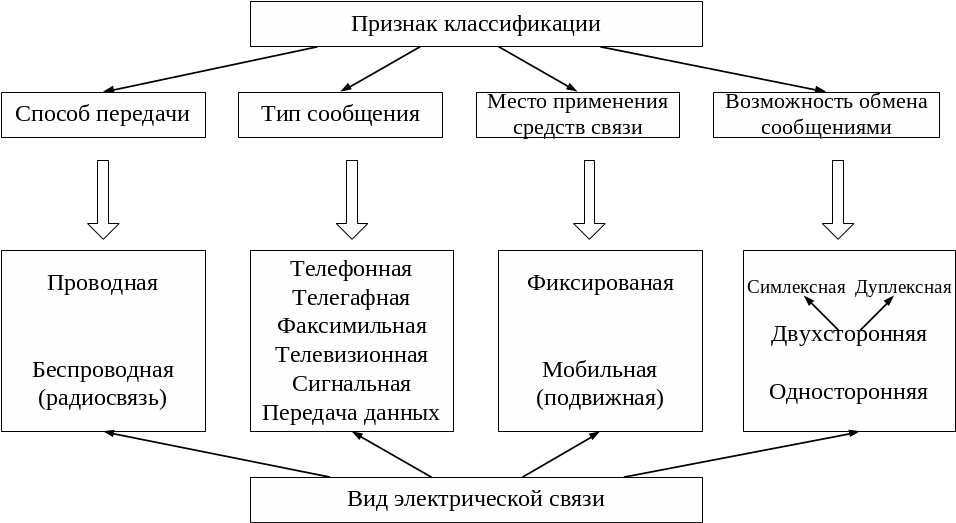 Признак классификации

Способ передачи

Тип сообщения

Место применения средств связи

Возможность обмена сообщениями

Проводная

Беспроводная (радиосвязь)

Телефонная
Телегафная
Факсимильная
Телевизионная
Сигнальная
Передача данных

Фиксированая

Мобильная (подвижная)

Симлексная
Дуплексная

Двухсторонняя

Односторонняя

Вид электрической связи